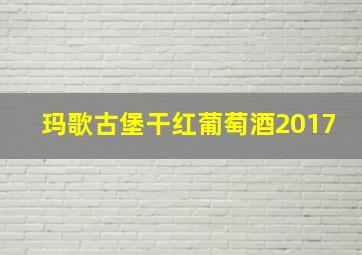 玛歌古堡干红葡萄酒2017